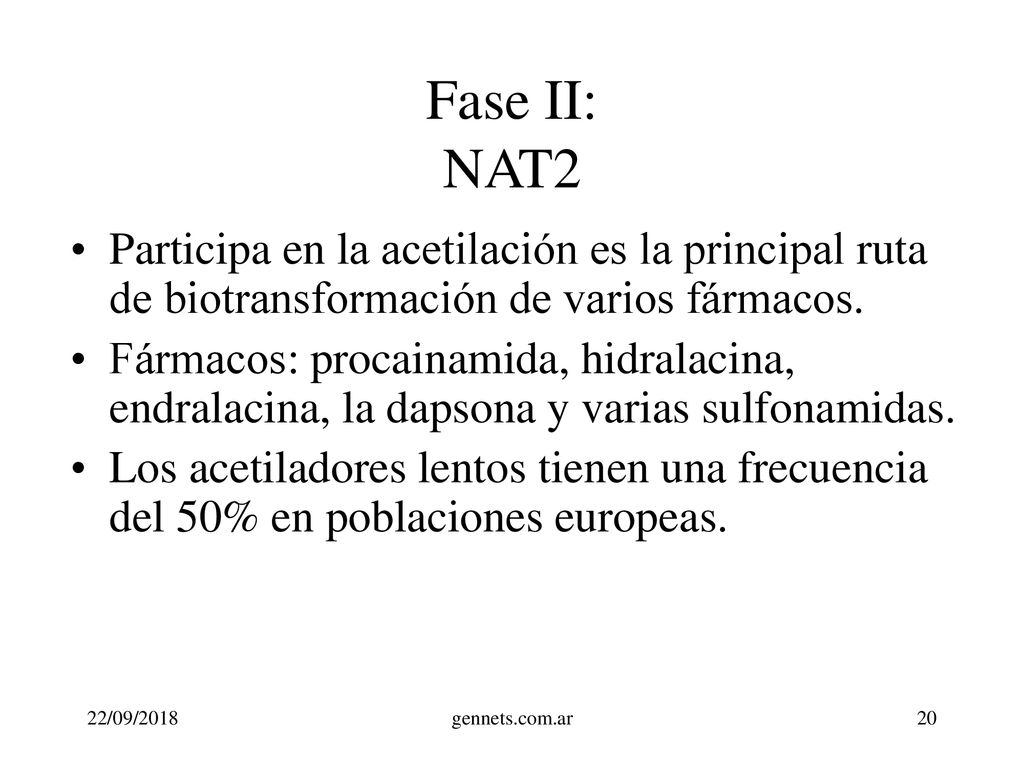 Fase II:
NAT2

• Participa en la acetilación es la principal ruta de biotransformación de varios fármacos.
• Fármacos: procainamida, hidralacina, endralacina, la dapsona y varias sulfonamidas.
• Los acetiladores lentos tienen una frecuencia del 50% en poblaciones europeas.

22/09/2018 gennets.com.ar 20